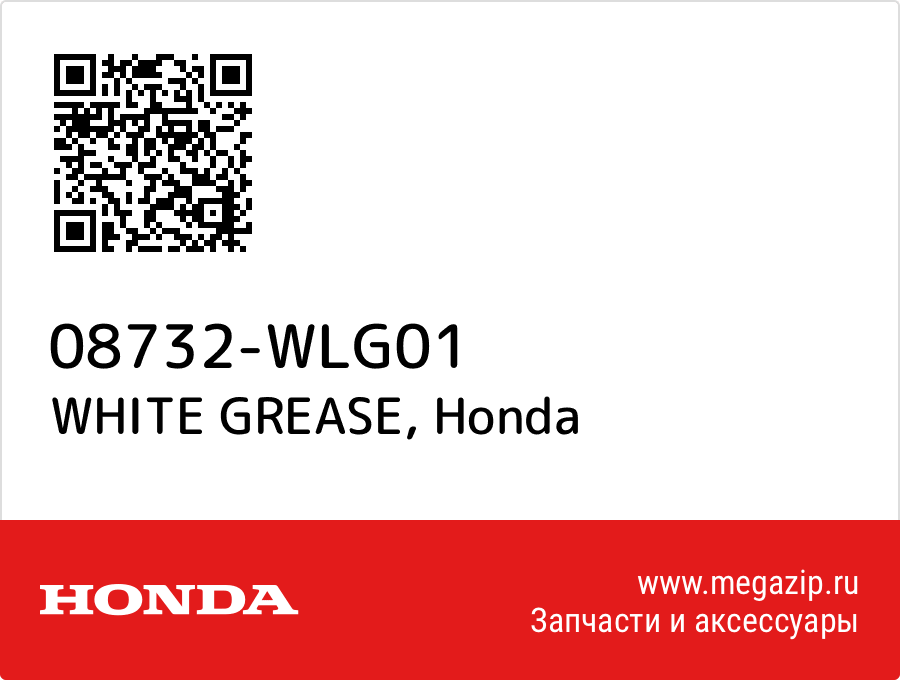 08732-WLG01
WHITE GREASE, Honda

HONDA

www.megazip.ru
Запчасти и аксессуары